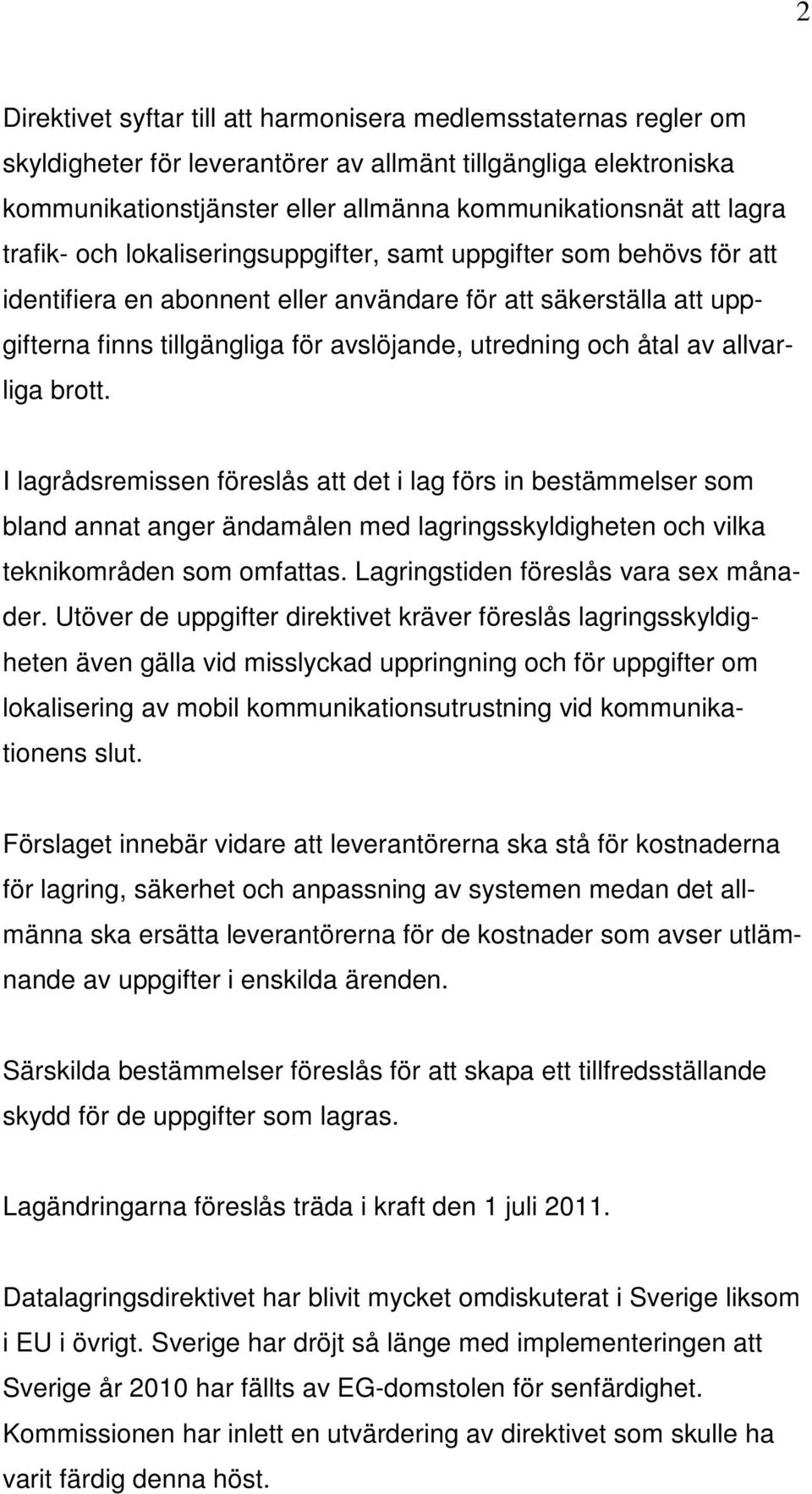 2

Direktivet syftar till att harmonisera medlemsstaternas regler om skyldigheter för leverantörer av allmänt tillgängliga elektroniska kommunikationstjänster eller allmänna kommunikationsnät att lagra trafik- och lokaliseringsuppgifter, samt uppgifter som behövs för att identifiera en abonnent eller användare för att säkerställa att uppgifterna finns tillgängliga för avslöjande, utredning och åtal av allvarliga brott.

I lagrådsremissen föreslås att det i lag förs in bestämmelser som bland annat anger ändamålen med lagringsskyldigheten och vilka teknikområden som omfattas. Lagringstiden föreslås vara sex månader. Utöver de uppgifter direktivet kräver föreslås lagringsskyldigheten även gälla vid misslyckad uppringning och för uppgifter om lokalisering av mobil kommunikationsutrustning vid kommunikationens slut.

Förslaget innebär vidare att leverantörerna ska stå för kostnaderna för lagring, säkerhet och anpassning av systemen medan det allmänna ska ersätta leverantörerna för de kostnader som avser utlämnande av uppgifter i enskilda ärenden.

Särskilda bestämmelser föreslås för att skapa ett tillfredsställande skydd för de uppgifter som lagras.

Lagändringarna föreslås träda i kraft den 1 juli 2011.

Datalagringsdirektivet har blivit mycket omdiskuterat i Sverige liksom i EU i övrigt. Sverige har dröjt så länge med implementeringen att Sverige år 2010 har fällts av EG-domstolen för senfärdighet. Kommissionen har inlett en utvärdering av direktivet som skulle ha varit färdig denna höst.